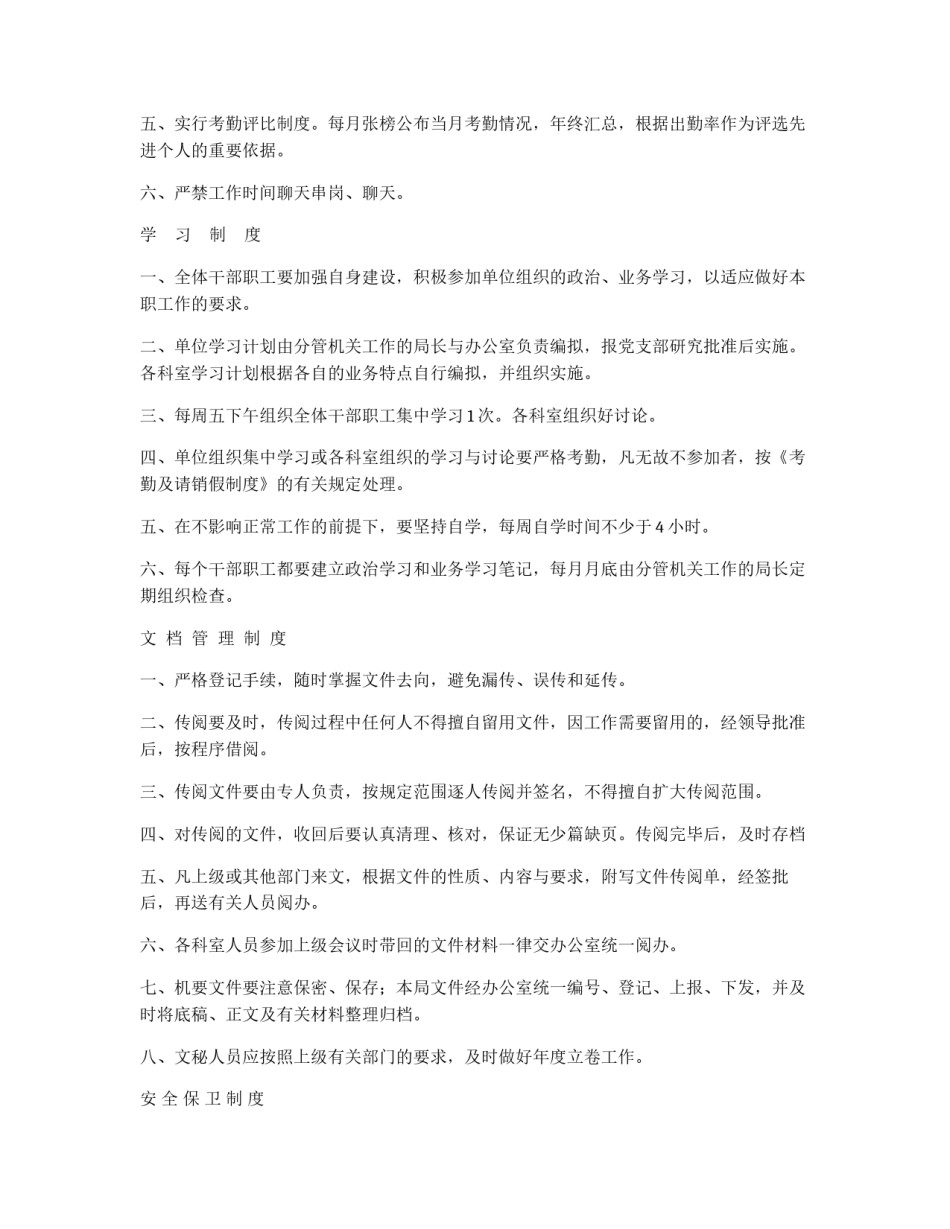 五、实行考勤评比制度。每月张榜公布当月考勤情况，年终汇总，根据出勤率作为评选先进个人的重要依据。

六、严禁工作时间聊天串岗、聊天。

学 习 制 度

一、全体干部职工要加强自身建设，积极参加单位组织的政治、业务学习，以适应做好本职工作的要求。

二、单位学习计划由分管机关工作的局长与办公室负责编拟，报党支部研究批准后实施。各科室学习计划根据各自的业务特点自行编拟，并组织实施。

三、每周五下午组织全体干部职工集中学习1次。各科室组织好讨论。

四、单位组织集中学习或各科室组织的学习与讨论要严格考勤，凡无故不参加者，按《考勤及请销假制度》的有关规定处理。

五、在不影响正常工作的前提下，要坚持自学，每周自学时间不少于4小时。

六、每个干部职工都要建立政治学习和业务学习笔记，每月月底由分管机关工作的局长定期组织检查。

文 档 管 理 制 度

一、严格登记手续，随时掌握文件去向，避免漏传、误传和延传。

二、传阅要及时，传阅过程中任何人不得擅自留用文件，因工作需要留用的，经领导批准后，按程序借阅。

三、传阅文件要由专人负责，按规定范围逐人传阅并签名，不得擅自扩大传阅范围。

四、对传阅的文件，收回后要认真清理、核对，保证无少篇缺页。传阅完毕后，及时存档

五、凡上级或其他部门来文，根据文件的性质、内容与要求，附写文件传阅单，经签批后，再送有关人员阅办。

六、各科室人员参加上级会议时带回的文件材料一律交办公室统一阅办。

七、机要文件要注意保密、保存；本局文件经办公室统一编号、登记、上报、下发，并及时将底稿、正文及有关材料整理归档。

八、文秘人员应按照上级有关部门的要求，及时做好年度立卷工作。

安 全 保 卫 制 度